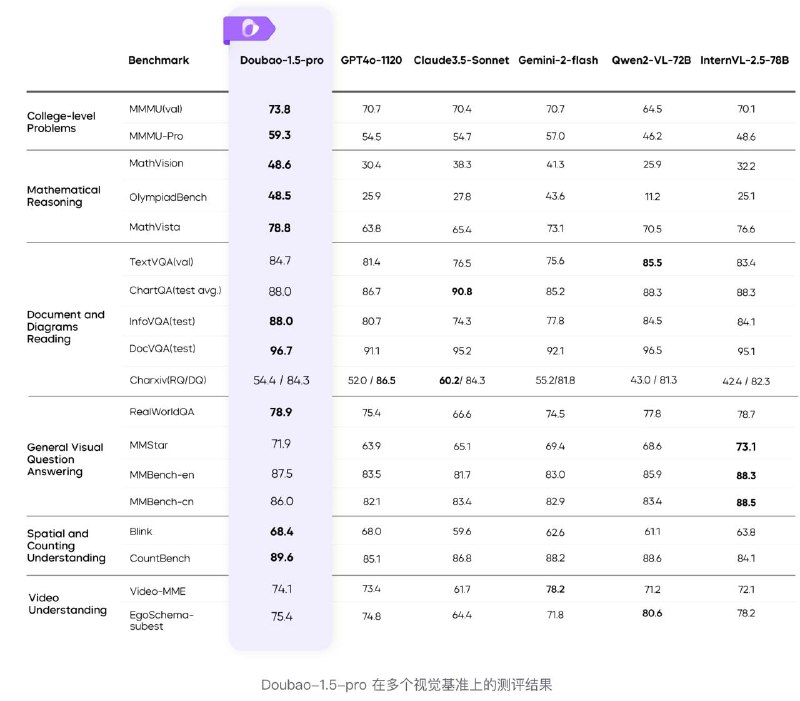 | | Benchmark | Doubao-1.5-pro | GPT4o-1120 | Claude3.5-Sonnet | Gemini-2-flash | Qwen2-VL-72B | InternVL-2.5-78B |
|---|---|---|---|---|---|---|---|
| College-level Problems | MMMU(val) | **73.8** | 70.7 | 70.4 | 70.7 | 64.5 | 70.1 |
| | MMMU-Pro | **59.3** | 54.5 | 54.7 | 57.0 | 46.2 | 48.6 |
| Mathematical Reasoning | MathVision | **48.6** | 30.4 | 38.3 | 41.3 | 25.9 | 32.2 |
| | OlympiadBench | **48.5** | 25.9 | 27.8 | 43.6 | 11.2 | 25.1 |
| | MathVista | **78.8** | 63.8 | 65.4 | 73.1 | 70.5 | 76.6 |
| Document and Diagrams Reading | TextVQA(val) | 84.7 | 81.4 | 76.5 | 75.6 | **85.5** | 83.4 |
| | ChartQA(test avg.) | 88.0 | 86.7 | **90.8** | 85.2 | 88.3 | 88.3 |
| | InfoVQA(test) | **88.0** | 80.7 | 74.3 | 77.8 | 84.5 | 84.1 |
| | DocVQA(test) | **96.7** | 91.1 | 95.2 | 92.1 | 96.5 | 95.1 |
| | Charxiv(RQ/DQ) | 54.4 / 84.3 | 52.0 / **86.5** | **60.2**/ 84.3 | 55.2/81.8 | 43.0 / 81.3 | 42.4 / 82.3 |
| General Visual Question Answering | RealWorldQA | **78.9** | 75.4 | 66.6 | 74.5 | 77.8 | 78.7 |
| | MMStar | 71.9 | 63.9 | 65.1 | 69.4 | 68.6 | **73.1** |
| | MMBench-en | 87.5 | 83.5 | 81.7 | 83.0 | 85.9 | **88.3** |
| | MMBench-cn | 86.0 | 82.1 | 83.4 | 82.9 | 83.4 | **88.5** |
| Spatial and Counting Understanding | Blink | **68.4** | 68.0 | 59.6 | 62.6 | 61.1 | 63.8 |
| | CountBench | **89.6** | 85.1 | 86.8 | 88.2 | 88.6 | 84.1 |
| Video Understanding | Video-MME | 74.1 | 73.4 | 61.7 | **78.2** | 71.2 | 72.1 |
| | EgoSchema-subest | 75.4 | 74.8 | 64.4 | 71.8 | **80.6** | 78.2 |

Doubao-1.5-pro 在多个视觉基准上的测评结果